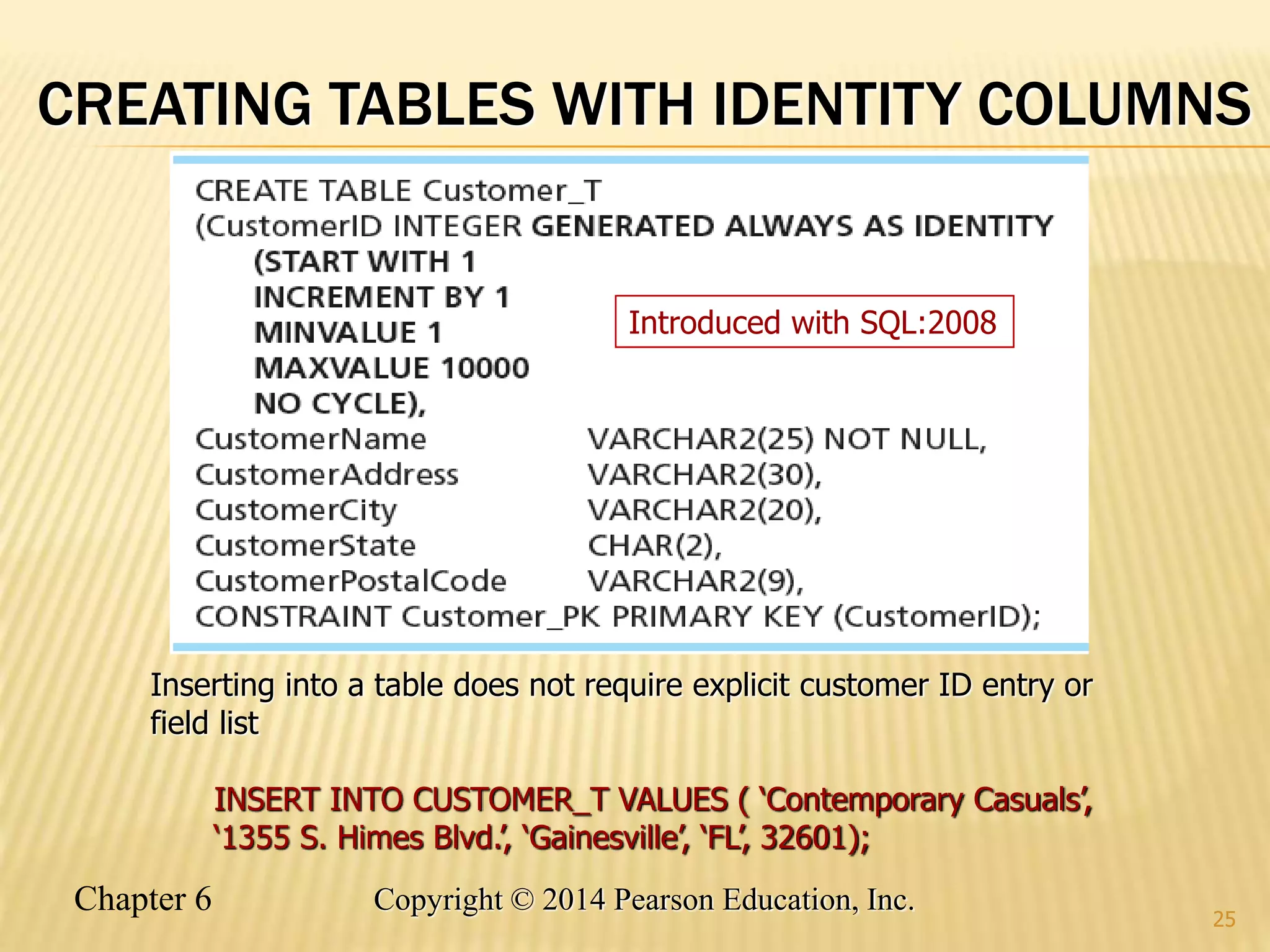 CREATING TABLES WITH IDENTITY COLUMNS

CREATE TABLE Customer_T
(CustomerID INTEGER GENERATED ALWAYS AS IDENTITY
(START WITH 1
INCREMENT BY 1
MINVALUE 1
MAXVALUE 10000
NO CYCLE),
CustomerName VARCHAR2(25) NOT NULL,
CustomerAddress VARCHAR2(30),
CustomerCity VARCHAR2(20),
CustomerState CHAR(2),
CustomerPostalCode VARCHAR2(9),
CONSTRAINT Customer_PK PRIMARY KEY (CustomerID);

Introduced with SQL:2008

Inserting into a table does not require explicit customer ID entry or field list

INSERT INTO CUSTOMER_T VALUES ( ‘Contemporary Casuals’, ‘1355 S. Himes Blvd.’, ‘Gainesville’, ‘FL’, 32601);

Chapter 6 Copyright © 2014 Pearson Education, Inc.

25